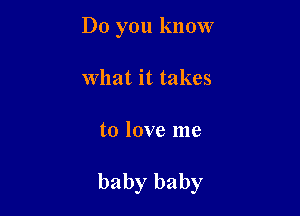 Do you know

what it takes

to love me

baby baby